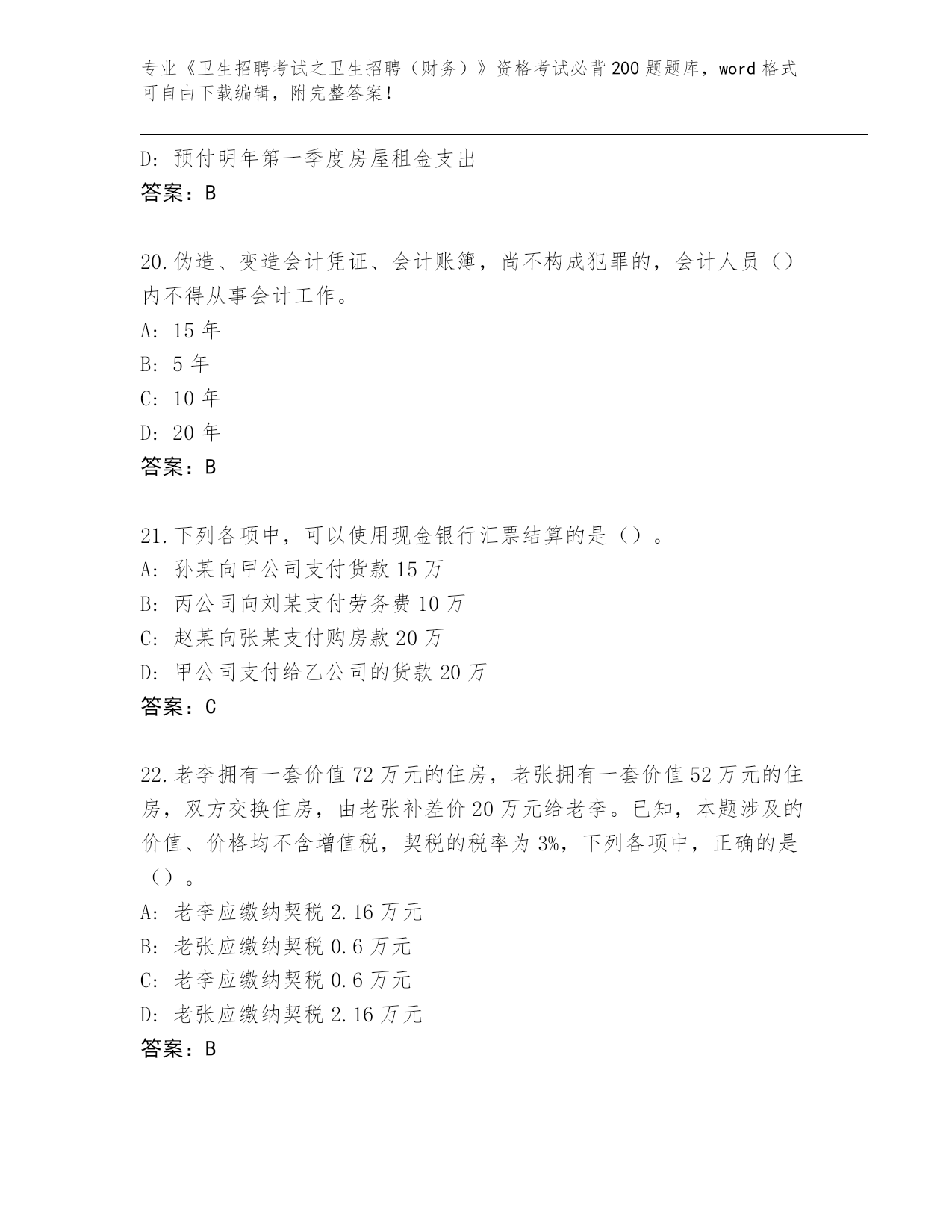 专业《卫生招聘考试之卫生招聘（财务）》资格考试必背200题题库，word格式可自由下载编辑，附完整答案！

D: 预付明年第一季度房屋租金支出
答案：B

20.伪造、变造会计凭证、会计账簿，尚不构成犯罪的，会计人员（）内不得从事会计工作。
A: 15年
B: 5年
C: 10年
D: 20年
答案：B

21.下列各项中，可以使用现金银行汇票结算的是（）。
A: 孙某向甲公司支付货款15万
B: 丙公司向刘某支付劳务费10万
C: 赵某向张某支付购房款20万
D: 甲公司支付给乙公司的货款20万
答案：C

22.老李拥有一套价值72万元的住房，老张拥有一套价值52万元的住房，双方交换住房，由老张补差价20万元给老李。已知，本题涉及的价值、价格均不含增值税，契税的税率为3%，下列各项中，正确的是（）。
A: 老李应缴纳契税2.16万元
B: 老张应缴纳契税0.6万元
C: 老李应缴纳契税0.6万元
D: 老张应缴纳契税2.16万元
答案：B